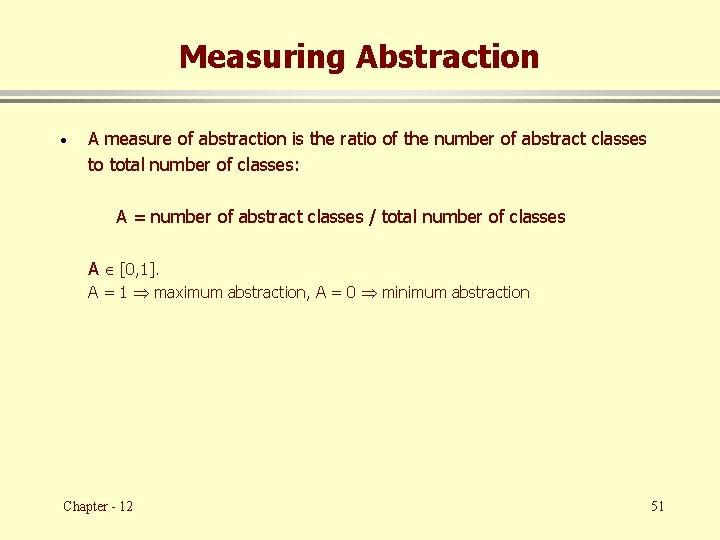 Measuring Abstraction

• A measure of abstraction is the ratio of the number of abstract classes to total number of classes:

A = number of abstract classes / total number of classes

$A \in [0,1]$.
$A = 1 \Rightarrow$ maximum abstraction, $A = 0 \Rightarrow$ minimum abstraction

Chapter - 12

51